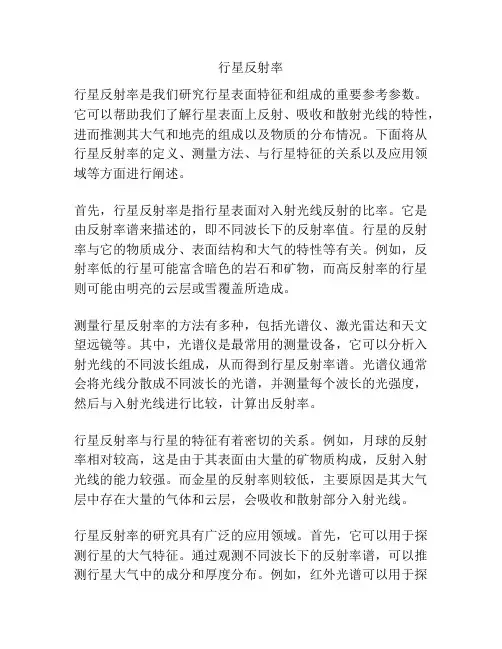 行星反射率

行星反射率是我们研究行星表面特征和组成的重要参考参数。它可以帮助我们了解行星表面上反射、吸收和散射光线的特性，进而推测其大气和地壳的组成以及物质的分布情况。下面将从行星反射率的定义、测量方法、与行星特征的关系以及应用领域等方面进行阐述。

首先，行星反射率是指行星表面对入射光线反射的比率。它是由反射率谱来描述的，即不同波长下的反射率值。行星的反射率与它的物质成分、表面结构和大气的特性等有关。例如，反射率低的行星可能富含暗色的岩石和矿物，而高反射率的行星则可能由明亮的云层或雪覆盖所造成。

测量行星反射率的方法有多种，包括光谱仪、激光雷达和天文望远镜等。其中，光谱仪是最常用的测量设备，它可以分析入射光线的不同波长组成，从而得到行星反射率谱。光谱仪通常会将光线分散成不同波长的光谱，并测量每个波长的光强度，然后与入射光线进行比较，计算出反射率。

行星反射率与行星的特征有着密切的关系。例如，月球的反射率相对较高，这是由于其表面由大量的矿物质构成，反射入射光线的能力较强。而金星的反射率则较低，主要原因是其大气层中存在大量的气体和云层，会吸收和散射部分入射光线。

行星反射率的研究具有广泛的应用领域。首先，它可以用于探测行星的大气特征。通过观测不同波长下的反射率谱，可以推测行星大气中的成分和厚度分布。例如，红外光谱可以用于探